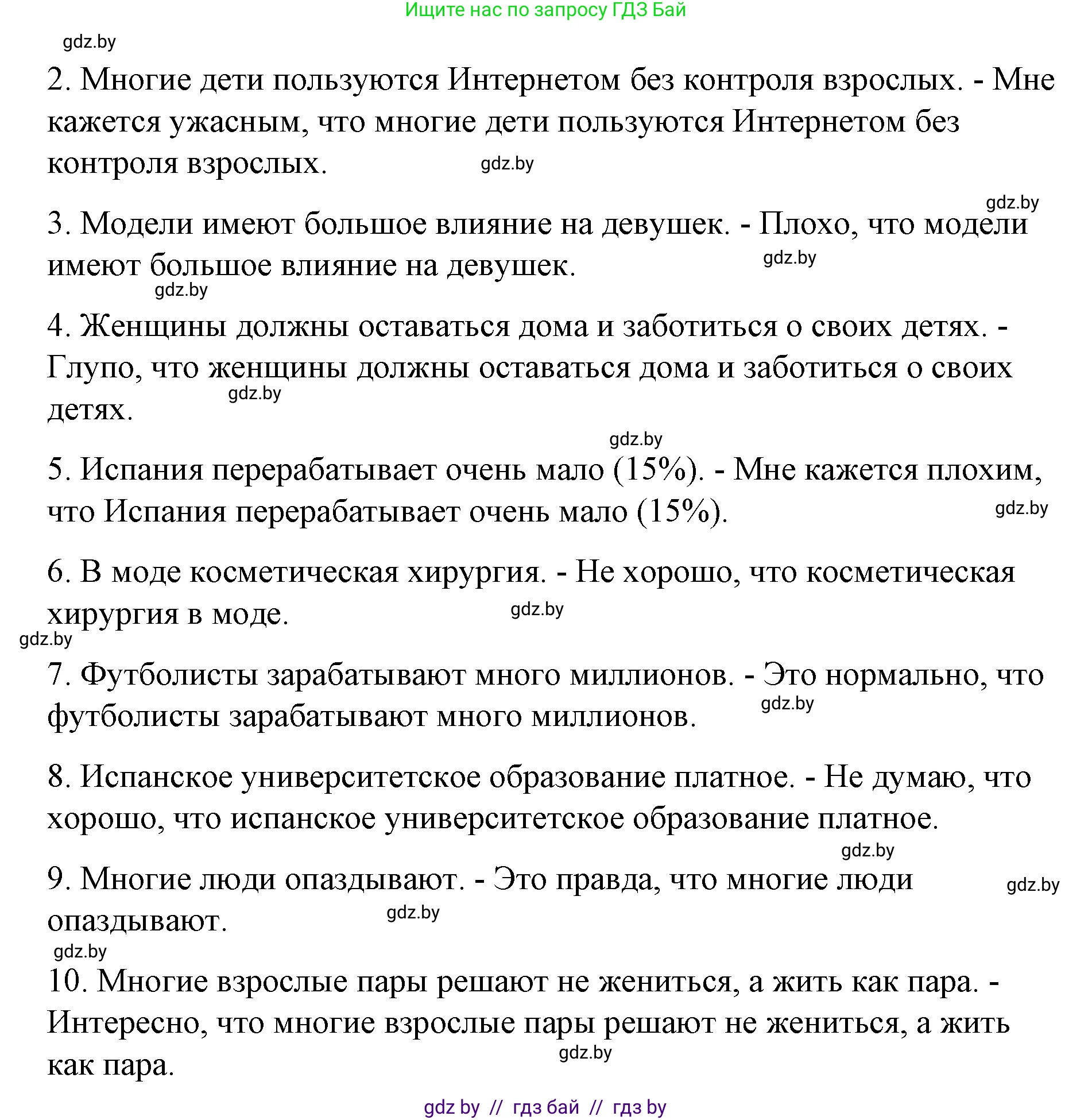 Ищите нас по запросу ГДЗ Бай

gdz.by

2. Многие дети пользуются Интернетом без контроля взрослых. - Мне кажется ужасным, что многие дети пользуются Интернетом без контроля взрослых. gdz.by

gdz.by

3. Модели имеют большое влияние на девушек. - Плохо, что модели имеют большое влияние на девушек. gdz.by

gdz.by

4. Женщины должны оставаться дома и заботиться о своих детях. - Глупо, что женщины должны оставаться дома и заботиться о своих детях. gdz.by

gdz.by

5. Испания перерабатывает очень мало (15%). - Мне кажется плохим, что Испания перерабатывает очень мало (15%). gdz.by

6. В моде косметическая хирургия. - Не хорошо, что косметическая хирургия в моде. gdz.by

gdz.by

7. Футболисты зарабатывают много миллионов. - Это нормально, что футболисты зарабатывают много миллионов. gdz.by

8. Испанское университетское образование платное. - Не думаю, что хорошо, что испанское университетское образование платное.

gdz.by

9. Многие люди опаздывают. - Это правда, что многие люди опаздывают. gdz.by gdz.by

gdz.by

10. Многие взрослые пары решают не жениться, а жить как пара. - Интересно, что многие взрослые пары решают не жениться, а жить как пара. gdz.by

gdz by // гдз бай // гдз by